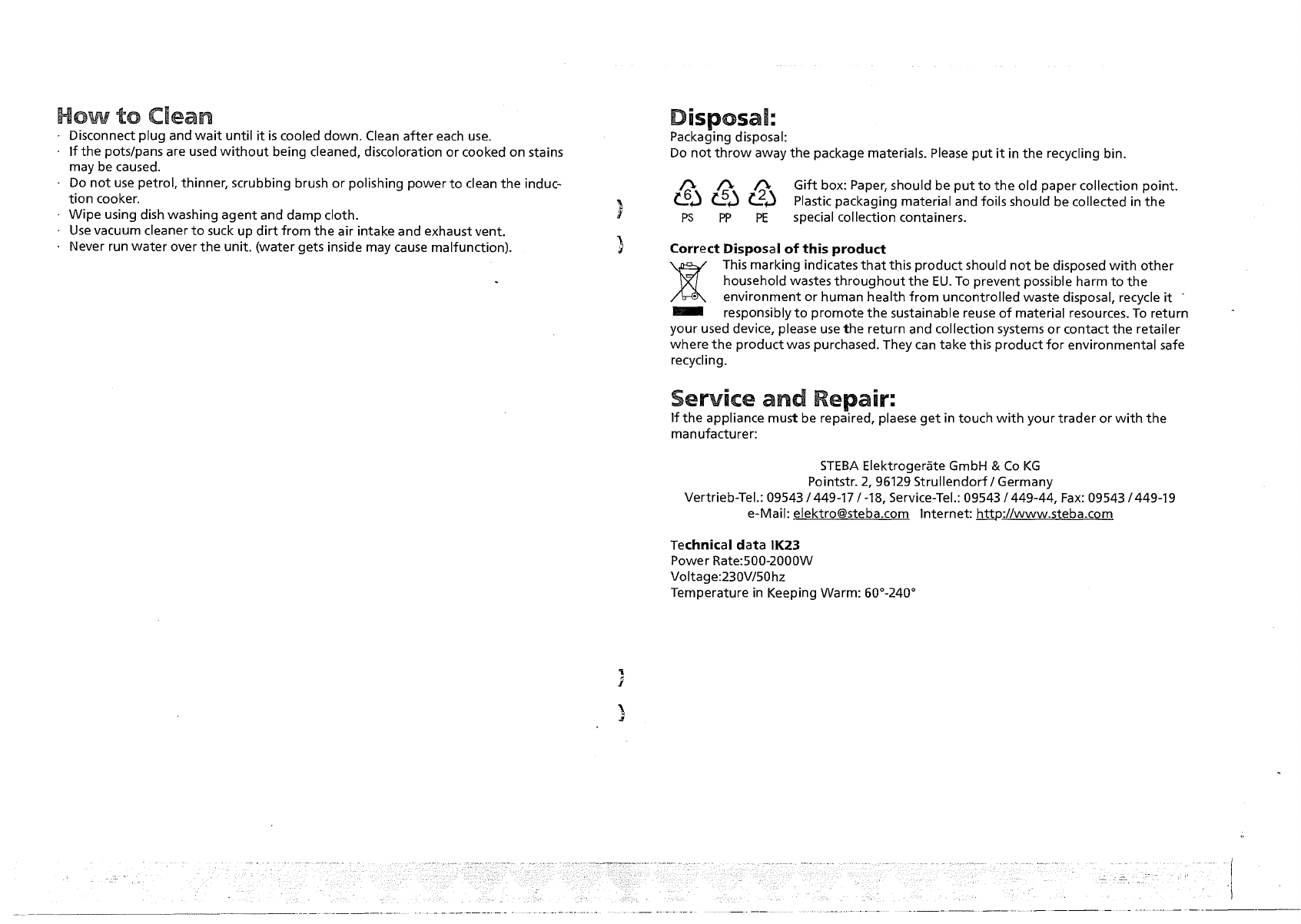 How to Clean

· Disconnect plug and wait until it is cooled down. Clean after each use.
· If the pots/pans are used without being cleaned, discoloration or cooked on stains may be caused.
· Do not use petrol, thinner, scrubbing brush or polishing power to clean the induction cooker.
· Wipe using dish washing agent and damp cloth.
· Use vacuum cleaner to suck up dirt from the air intake and exhaust vent.
· Never run water over the unit. (water gets inside may cause malfunction).

Disposal:

Packaging disposal:
Do not throw away the package materials. Please put it in the recycling bin.

6 5 2
PS PP PE

Gift box: Paper, should be put to the old paper collection point. Plastic packaging material and foils should be collected in the special collection containers.

Correct Disposal of this product

This marking indicates that this product should not be disposed with other household wastes throughout the EU. To prevent possible harm to the environment or human health from uncontrolled waste disposal, recycle it responsibly to promote the sustainable reuse of material resources. To return your used device, please use the return and collection systems or contact the retailer where the product was purchased. They can take this product for environmental safe recycling.

Service and Repair:

If the appliance must be repaired, plaese get in touch with your trader or with the manufacturer:

STEBA Elektrogeräte GmbH & Co KG
Pointstr. 2, 96129 Strullendorf / Germany
Vertrieb-Tel.: 09543 / 449-17 / -18, Service-Tel.: 09543 / 449-44, Fax: 09543 / 449-19
e-Mail: elektro@steba.com Internet: http://www.steba.com

Technical data IK23
Power Rate:500-2000W
Voltage:230V/50hz
Temperature in Keeping Warm: 60°-240°